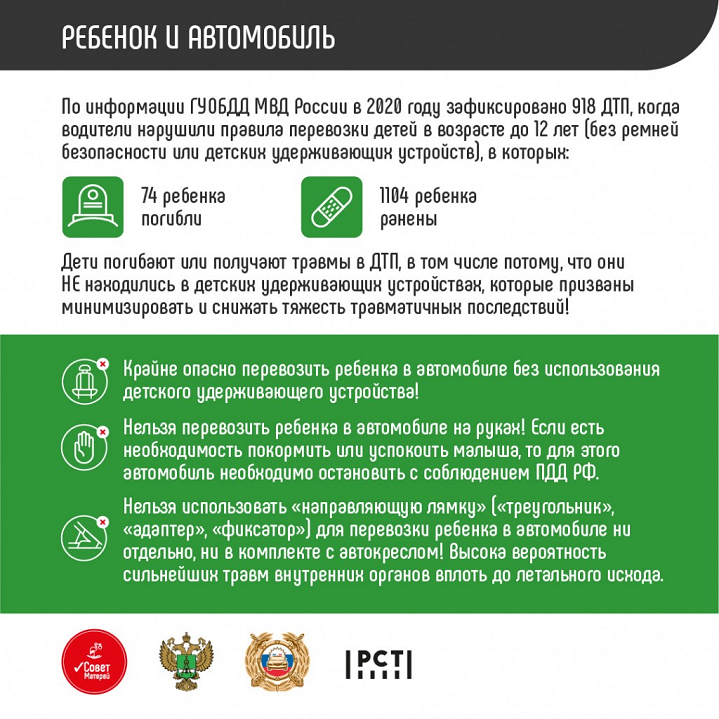 РЕБЕНОК И АВТОМОБИЛЬ

По информации ГУОБДД МВД России в 2020 году зафиксировано 918 ДТП, когда водители нарушили правила перевозки детей в возрасте до 12 лет (без ремней безопасности или детских удерживающих устройств), в которых:

74 ребенка погибли

1104 ребенка ранены

Дети погибают или получают травмы в ДТП, в том числе потому, что они НЕ находились в детских удерживающих устройствах, которые призваны минимизировать и снижать тяжесть травматичных последствий!

Крайне опасно перевозить ребенка в автомобиле без использования детского удерживающего устройства!

Нельзя перевозить ребенка в автомобиле на руках! Если есть необходимость покормить или успокоить малыша, то для этого автомобиль необходимо остановить с соблюдением ПДД РФ.

Нельзя использовать «направляющую лямку» («треугольник», «адаптер», «фиксатор») для перевозки ребенка в автомобиле ни отдельно, ни в комплекте с автокреслом! Высока вероятность сильнейших травм внутренних органов вплоть до летального исхода.

Совет Матерей

РСТ